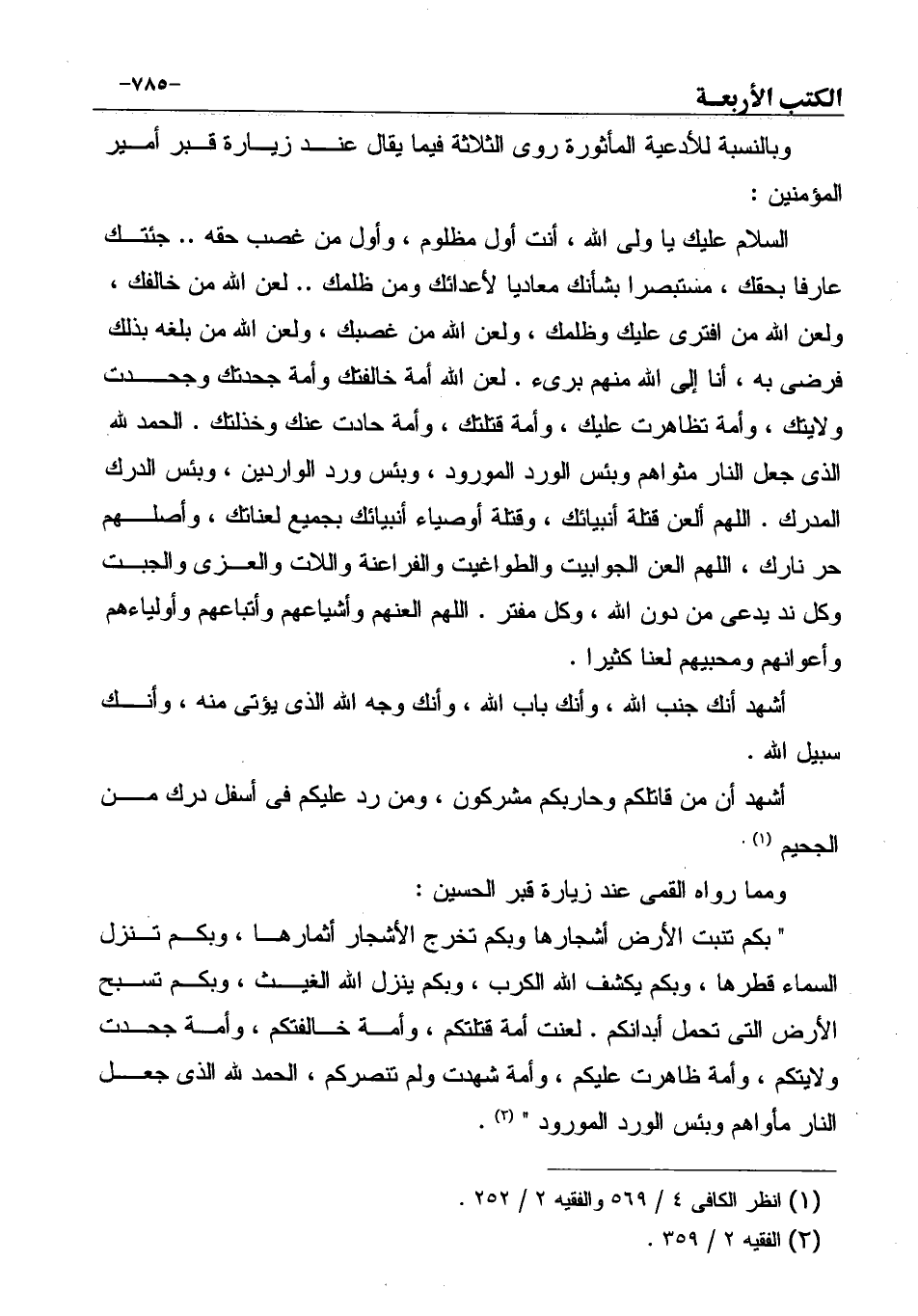 الكتب الأربعة -٧٨٥-

وبالنسبة للأدعية المأثورة روى الثلاثة فيما يقال عند زيارة قبر أمير المؤمنين :

السلام عليك يا ولى الله ، أنت أول مظلوم ، وأول من غصب حقه .. جئتك عارفا بحقك ، مستبصرا بشأنك معاديا لأعدائك ومن ظلمك .. لعن الله من خالفك ، ولعن الله من افترى عليك وظلمك ، ولعن الله من غصبك ، ولعن الله من بلغه بذلك فرضى به ، أنا إلى الله منهم برىء . لعن الله أمة خالفتك وأمة جحدتك وجحدت ولايتك ، وأمة تظاهرت عليك ، وأمة قتلتك ، وأمة حادت عنك وخذلتك . الحمد لله الذى جعل النار مثواهم وبئس الورد المورود ، وبئس ورد الواردين ، وبئس الدرك المدرك . اللهم ألعن قتلة أنبيائك ، وقتلة أوصياء أنبيائك بجميع لعناتك ، وأصلهم حر نارك ، اللهم العن الجوابيت والطواغيت والفراعنة واللات والعزى والجبت وكل ند يدعى من دون الله ، وكل مفتر . اللهم العنهم وأشياعهم وأتباعهم وأولياءهم وأعوانهم ومحبيهم لعنا كثيرا .

أشهد أنك جنب الله ، وأنك باب الله ، وأنك وجه الله الذى يؤتى منه ، وأنك سبيل الله .

أشهد أن من قاتلكم وحاربكم مشركون ، ومن رد عليكم فى أسفل درك من الجحيم $^{(١)}$ .

ومما رواه القمى عند زيارة قبر الحسين :

" بكم تنبت الأرض أشجارها وبكم تخرج الأشجار أثمارها ، وبكم تنزل السماء قطرها ، وبكم يكشف الله الكرب ، وبكم ينزل الله الغيث ، وبكم تسبح الأرض التى تحمل أبدانكم . لعنت أمة قتلتكم ، وأمة خالفتكم ، وأمة جحدت ولايتكم ، وأمة ظاهرت عليكم ، وأمة شهدت ولم تنصركم ، الحمد لله الذى جعل النار مأواهم وبئس الورد المورود " $^{(٢)}$ .

(١) انظر الكافى ٤ / ٥٦٩ والفقيه ٢ / ٢٥٢ .
(٢) الفقيه ٢ / ٣٥٩ .